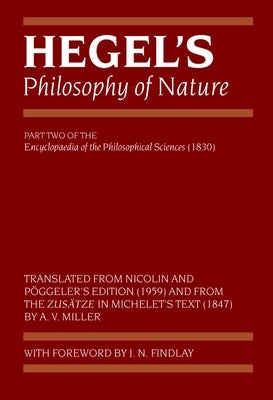 HEGEL'S
Philosophy of Nature

PART TWO OF THE
Encyclopaedia of the Philosophical Sciences (1830)

TRANSLATED FROM NICOLIN AND PÖGGELER'S EDITION (1959) AND FROM THE ZUSÄTZE IN MICHELET'S TEXT (1847) BY A. V. MILLER

WITH FOREWORD BY J. N. FINDLAY